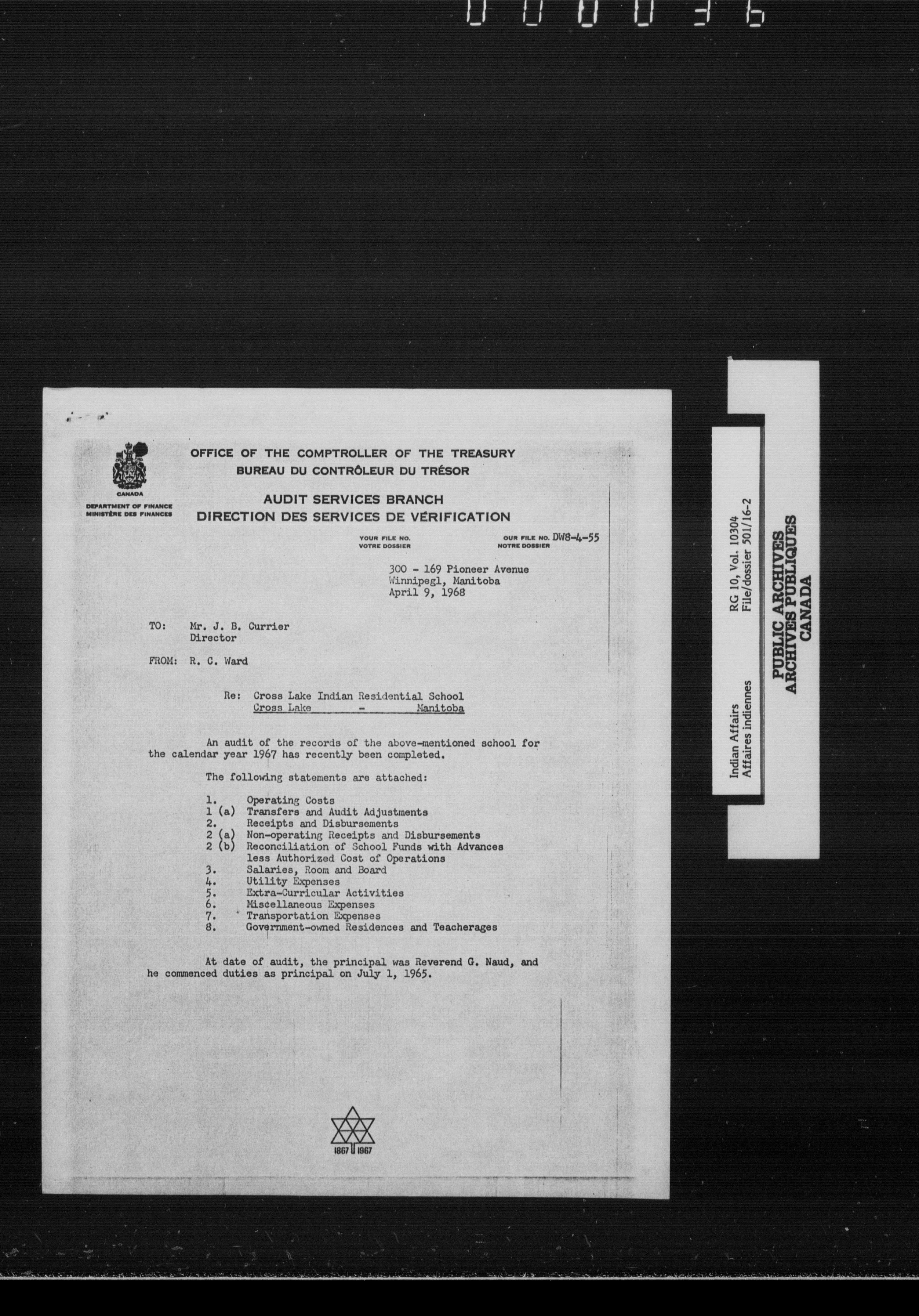 000036

CANADA
DEPARTMENT OF FINANCE
MINISTÈRE DES FINANCES

OFFICE OF THE COMPTROLLER OF THE TREASURY
BUREAU DU CONTRÔLEUR DU TRÉSOR

AUDIT SERVICES BRANCH
DIRECTION DES SERVICES DE VÉRIFICATION

YOUR FILE NO.
VOTRE DOSSIER

OUR FILE NO. DW8-4-55
NOTRE DOSSIER

300 - 169 Pioneer Avenue
Winnipegl, Manitoba
April 9, 1968

TO: Mr. J. B. Currier
Director

FROM: R. C. Ward

Re: Cross Lake Indian Residential School
Cross Lake - Manitoba

An audit of the records of the above-mentioned school for the calendar year 1967 has recently been completed.

The following statements are attached:

1. Operating Costs
1 (a) Transfers and Audit Adjustments
2. Receipts and Disbursements
2 (a) Non-operating Receipts and Disbursements
2 (b) Reconciliation of School Funds with Advances less Authorized Cost of Operations
3. Salaries, Room and Board
4. Utility Expenses
5. Extra-Curricular Activities
6. Miscellaneous Expenses
7. Transportation Expenses
8. Government-owned Residences and Teacherages

At date of audit, the principal was Reverend G. Naud, and he commenced duties as principal on July 1, 1965.

1867 1967

Indian Affairs
Affaires indiennes
RG 10, Vol. 10304
File/dossier 501/16-2

PUBLIC ARCHIVES
ARCHIVES PUBLIQUES
CANADA